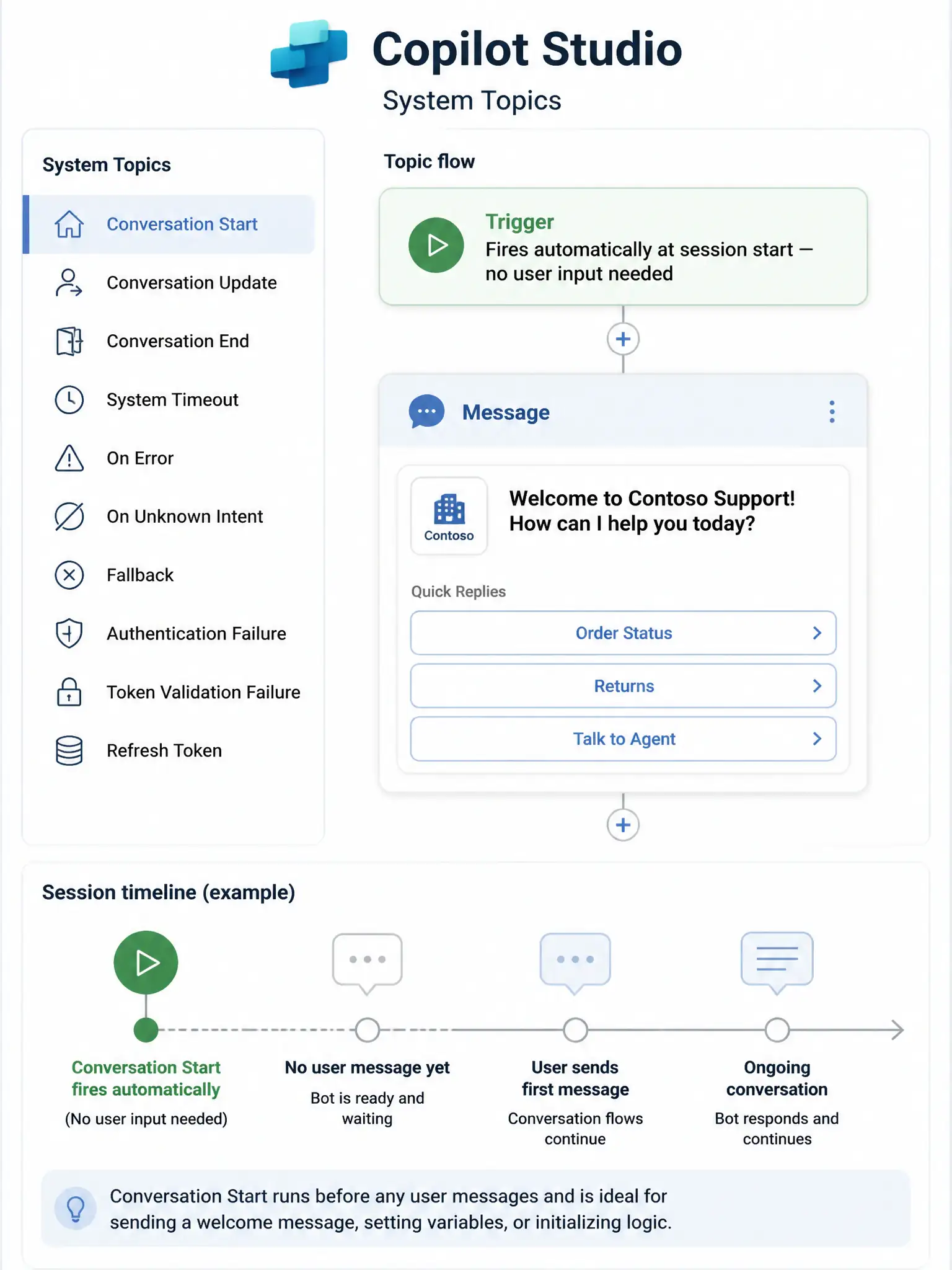 Copilot Studio
System Topics

System Topics

Conversation Start
Conversation Update
Conversation End
System Timeout
On Error
On Unknown Intent
Fallback
Authentication Failure
Token Validation Failure
Refresh Token

Topic flow

Trigger
Fires automatically at session start — no user input needed

Message

Contoso
Welcome to Contoso Support!
How can I help you today?

Quick Replies
Order Status
Returns
Talk to Agent

Session timeline (example)

Conversation Start fires automatically
(No user input needed)

No user message yet
Bot is ready and waiting

User sends first message
Conversation flows continue

Ongoing conversation
Bot responds and continues

Conversation Start runs before any user messages and is ideal for sending a welcome message, setting variables, or initializing logic.